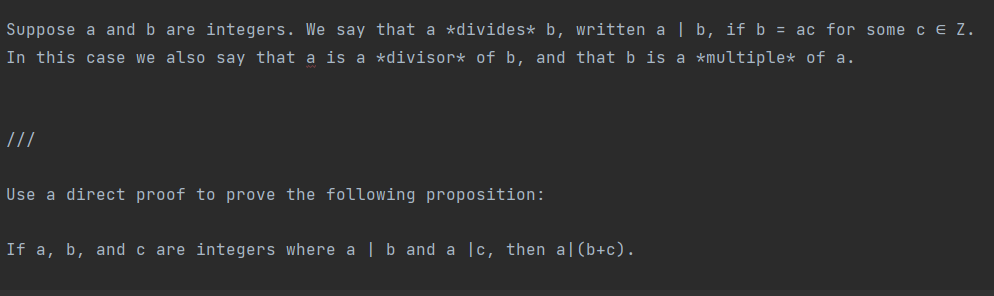 Suppose a and b are integers. We say that a *divides* b, written a | b, if b = ac for some c ∈ Z.
In this case we also say that a is a *divisor* of b, and that b is a *multiple* of a.

///

Use a direct proof to prove the following proposition:

If a, b, and c are integers where a | b and a |c, then a|(b+c).